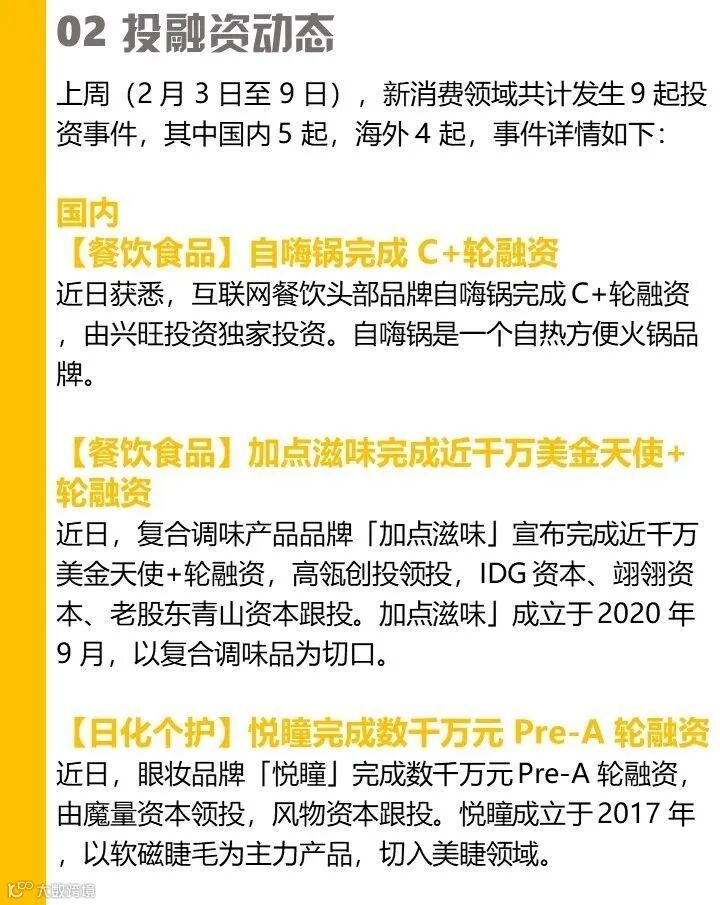 02 投融资动态

上周（2月3日至9日），新消费领域共计发生9起投资事件，其中国内5起，海外4起，事件详情如下：

国内
【餐饮食品】自嗨锅完成C+轮融资
近日获悉，互联网餐饮头部品牌自嗨锅完成C+轮融资，由兴旺投资独家投资。自嗨锅是一个自热方便火锅品牌。

【餐饮食品】加点滋味完成近千万美金天使+轮融资
近日，复合调味产品品牌「加点滋味」宣布完成近千万美金天使+轮融资，高瓴创投领投，IDG资本、翊翎资本、老股东青山资本跟投。加点滋味」成立于2020年9月，以复合调味品为切口。

【日化个护】悦瞳完成数千万元Pre-A轮融资
近日，眼妆品牌「悦瞳」完成数千万元Pre-A轮融资，由魔量资本领投，风物资本跟投。悦瞳成立于2017年，以软磁睫毛为主力产品，切入美睫领域。

大数跨境